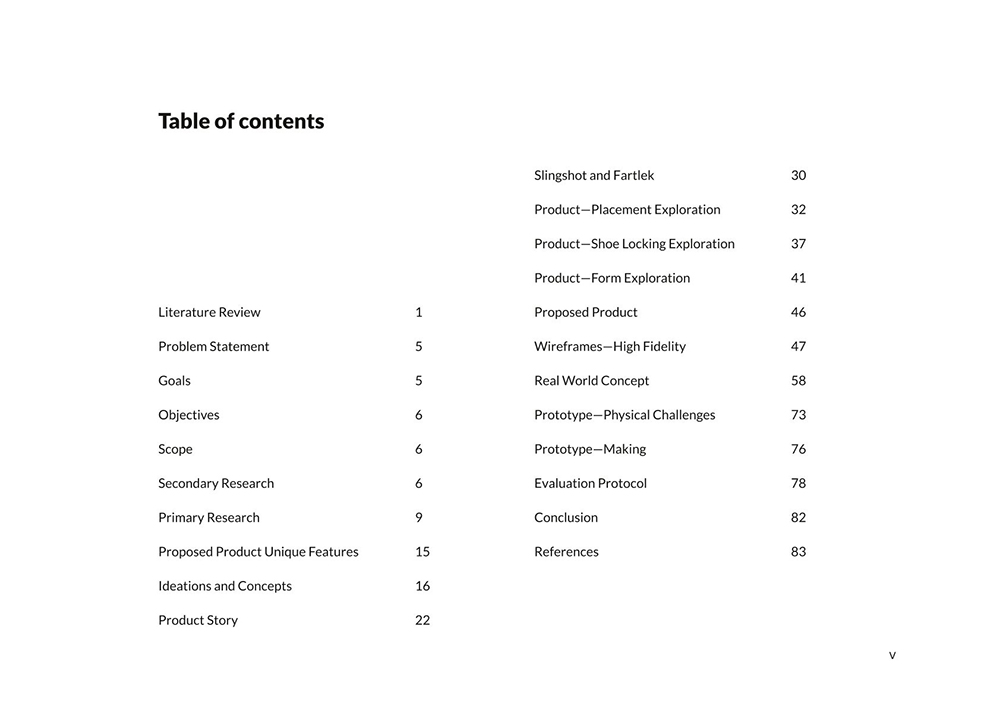 Table of contents

Literature Review 1
Problem Statement 5
Goals 5
Objectives 6
Scope 6
Secondary Research 6
Primary Research 9
Proposed Product Unique Features 15
Ideations and Concepts 16
Product Story 22

Slingshot and Fartlek 30
Product—Placement Exploration 32
Product—Shoe Locking Exploration 37
Product—Form Exploration 41
Proposed Product 46
Wireframes—High Fidelity 47
Real World Concept 58
Prototype—Physical Challenges 73
Prototype—Making 76
Evaluation Protocol 78
Conclusion 82
References 83

v